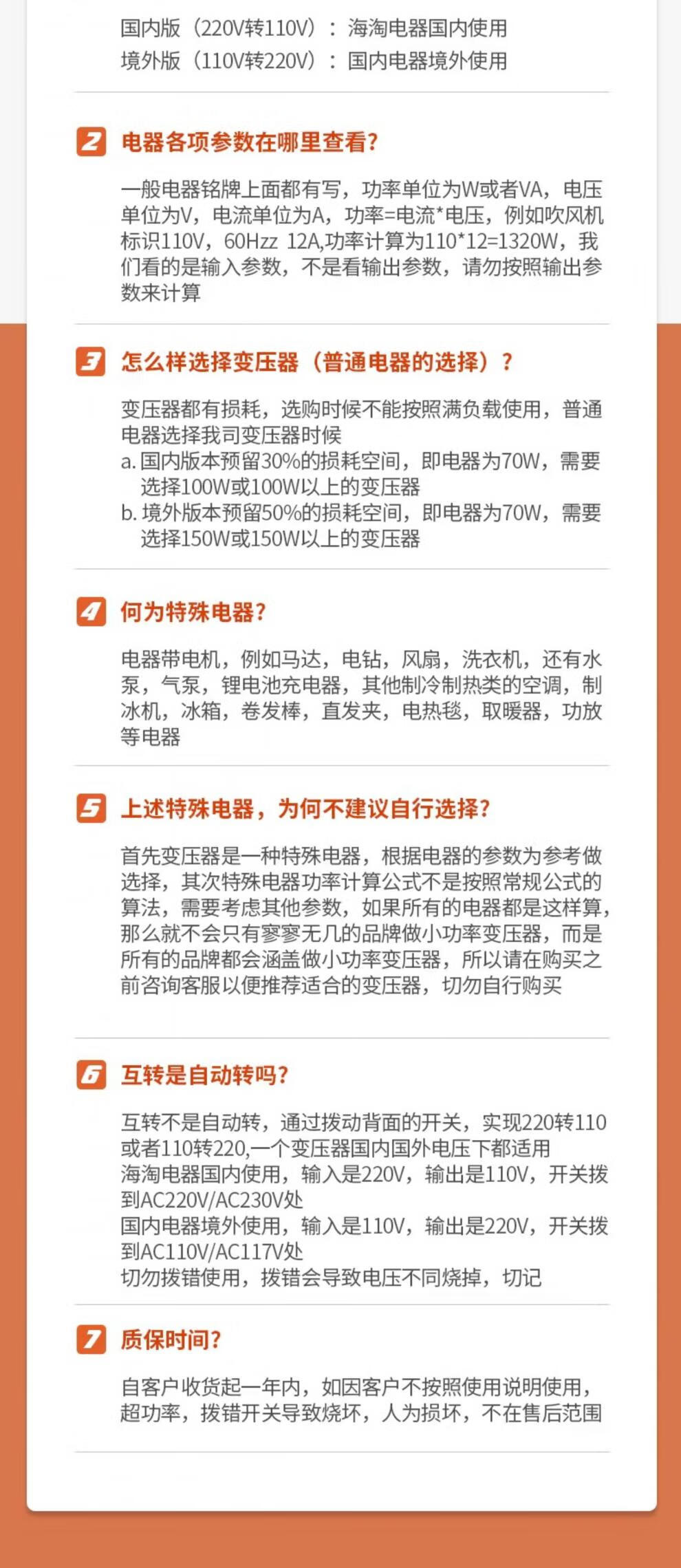 国内版（220V转110V）：海淘电器国内使用
境外版（110V转220V）：国内电器境外使用

2 电器各项参数在哪里查看？

一般电器铭牌上面都有写，功率单位为W或者VA，电压单位为V，电流单位为A，功率=电流*电压，例如吹风机标识110V，60Hzz 12A,功率计算为110*12=1320W，我们看的是输入参数，不是看输出参数，请勿按照输出参数来计算

3 怎么样选择变压器（普通电器的选择）？

变压器都有损耗，选购时候不能按照满负载使用，普通电器选择我司变压器时候
a.国内版本预留30%的损耗空间，即电器为70W，需要选择100W或100W以上的变压器
b.境外版本预留50%的损耗空间，即电器为70W，需要选择150W或150W以上的变压器

4 何为特殊电器？

电器带电机，例如马达，电钻，风扇，洗衣机，还有水泵，气泵，锂电池充电器，其他制冷制热类的空调，制冰机，冰箱，卷发棒，直发夹，电热毯，取暖器，功放等电器

5 上述特殊电器，为何不建议自行选择？

首先变压器是一种特殊电器，根据电器的参数为参考做选择，其次特殊电器功率计算公式不是按照常规公式的算法，需要考虑其他参数，如果所有的电器都是这样算，那么就不会只有寥寥无几的品牌做小功率变压器，而是所有的品牌都会涵盖做小功率变压器，所以请在购买之前咨询客服以便推荐适合的变压器，切勿自行购买

6 互转是自动转吗？

互转不是自动转，通过拨动背面的开关，实现220转110或者110转220,一个变压器国内国外电压下都适用
海淘电器国内使用，输入是220V，输出是110V，开关拨到AC220V/AC230V处
国内电器境外使用，输入是110V，输出是220V，开关拨到AC110V/AC117V处
切勿拨错使用，拨错会导致电压不同烧掉，切记

7 质保时间？

自客户收货起一年内，如因客户不按照使用说明使用，超功率，拨错开关导致烧坏，人为损坏，不在售后范围